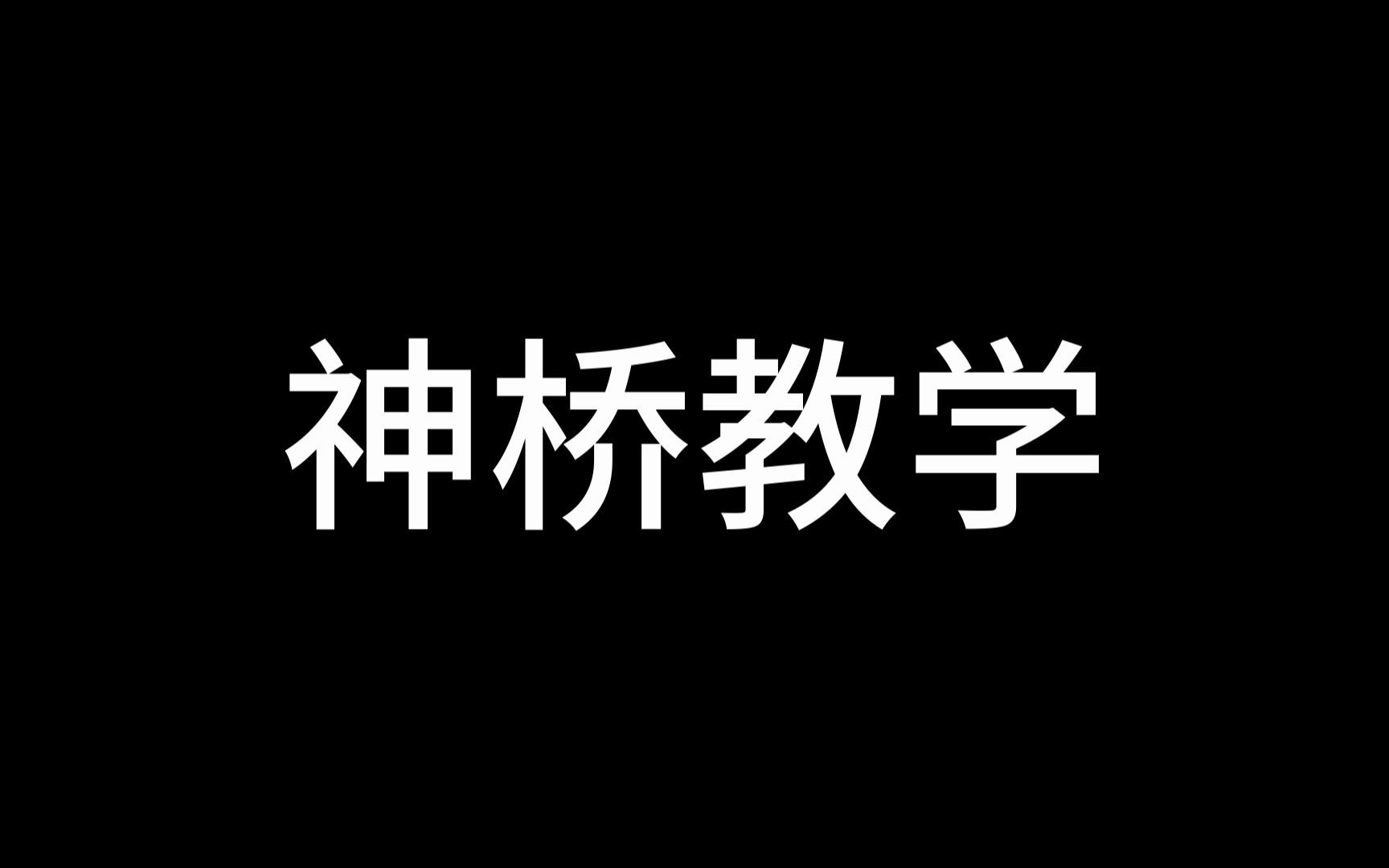 神桥教学